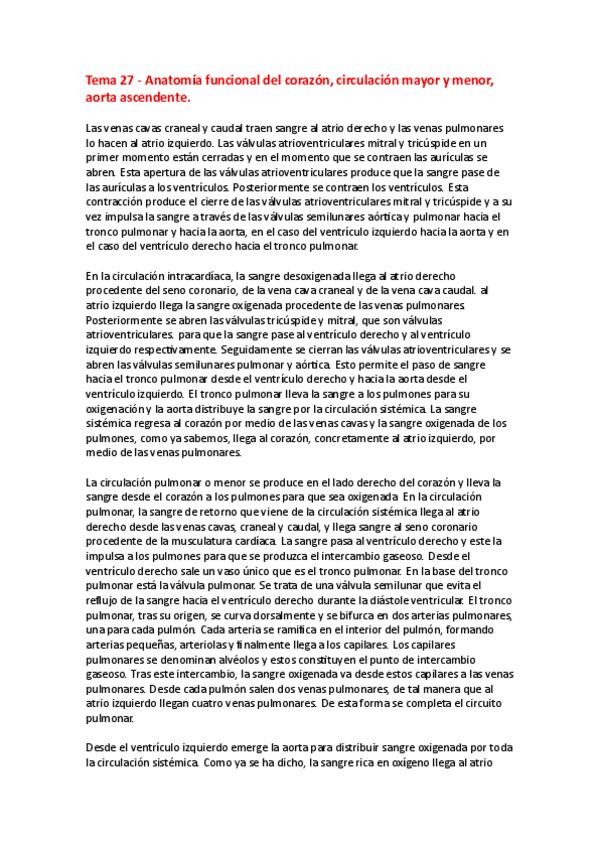 Tema 27 - Anatomía funcional del corazón, circulación mayor y menor, aorta ascendente.

Las venas cavas craneal y caudal traen sangre al atrio derecho y las venas pulmonares lo hacen al atrio izquierdo. Las válvulas atrioventriculares mitral y tricúspide en un primer momento están cerradas y en el momento que se contraen las aurículas se abren. Esta apertura de las válvulas atrioventriculares produce que la sangre pase de las aurículas a los ventrículos. Posteriormente se contraen los ventrículos. Esta contracción produce el cierre de las válvulas atrioventriculares mitral y tricúspide y a su vez impulsa la sangre a través de las válvulas semilunares aórtica y pulmonar hacia el tronco pulmonar y hacia la aorta, en el caso del ventrículo izquierdo hacia la aorta y en el caso del ventrículo derecho hacia el tronco pulmonar.

En la circulación intracardíaca, la sangre desoxigenada llega al atrio derecho procedente del seno coronario, de la vena cava craneal y de la vena cava caudal. al atrio izquierdo llega la sangre oxigenada procedente de las venas pulmonares. Posteriormente se abren las válvulas tricúspide y mitral, que son válvulas atrioventriculares. para que la sangre pase al ventrículo derecho y al ventrículo izquierdo respectivamente. Seguidamente se cierran las válvulas atrioventriculares y se abren las válvulas semilunares pulmonar y aórtica. Esto permite el paso de sangre hacia el tronco pulmonar desde el ventrículo derecho y hacia la aorta desde el ventrículo izquierdo. El tronco pulmonar lleva la sangre a los pulmones para su oxigenación y la aorta distribuye la sangre por la circulación sistémica. La sangre sistémica regresa al corazón por medio de las venas cavas y la sangre oxigenada de los pulmones, como ya sabemos, llega al corazón, concretamente al atrio izquierdo, por medio de las venas pulmonares.

La circulación pulmonar o menor se produce en el lado derecho del corazón y lleva la sangre desde el corazón a los pulmones para que sea oxigenada. En la circulación pulmonar, la sangre de retorno que viene de la circulación sistémica llega al atrio derecho desde las venas cavas, craneal y caudal, y llega sangre al seno coronario procedente de la musculatura cardíaca. La sangre pasa al ventrículo derecho y este la impulsa a los pulmones para que se produzca el intercambio gaseoso. Desde el ventrículo derecho sale un vaso único que es el tronco pulmonar. En la base del tronco pulmonar está la válvula pulmonar. Se trata de una válvula semilunar que evita el reflujo de la sangre hacia el ventrículo derecho durante la diástole ventricular. El tronco pulmonar, tras su origen, se curva dorsalmente y se bifurca en dos arterias pulmonares, una para cada pulmón. Cada arteria se ramifica en el interior del pulmón, formando arterias pequeñas, arteriolas y finalmente llega a los capilares. Los capilares pulmonares se denominan alvéolos y estos constituyen el punto de intercambio gaseoso. Tras este intercambio, la sangre oxigenada va desde estos capilares a las venas pulmonares. Desde cada pulmón salen dos venas pulmonares, de tal manera que al atrio izquierdo llegan cuatro venas pulmonares. De esta forma se completa el circuito pulmonar.

Desde el ventrículo izquierdo emerge la aorta para distribuir sangre oxigenada por toda la circulación sistémica. Como ya se ha dicho, la sangre rica en oxígeno llega al atrio